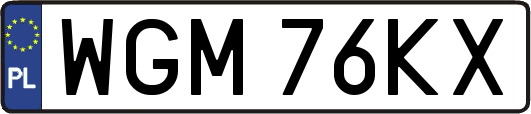 PL
WGM 76KX